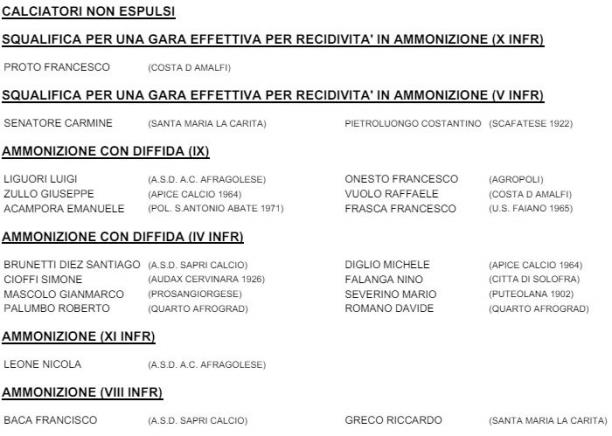 CALCIATORI NON ESPULSI

SQUALIFICA PER UNA GARA EFFETTIVA PER RECIDIVITA' IN AMMONIZIONE (X INFR)

PROTO FRANCESCO (COSTA D AMALFI)

SQUALIFICA PER UNA GARA EFFETTIVA PER RECIDIVITA' IN AMMONIZIONE (V INFR)

SENATORE CARMINE (SANTA MARIA LA CARITA)
PIETROLUONGO COSTANTINO (SCAFATESE 1922)

AMMONIZIONE CON DIFFIDA (IX)

LIGUORI LUIGI (A.S.D. A.C. AFRAGOLESE)
ZULLO GIUSEPPE (APICE CALCIO 1964)
ACAMPORA EMANUELE (POL. S.ANTONIO ABATE 1971)
ONESTO FRANCESCO (AGROPOLI)
VUOLO RAFFAELE (COSTA D AMALFI)
FRASCA FRANCESCO (U.S. FAIANO 1965)

AMMONIZIONE CON DIFFIDA (IV INFR)

BRUNETTI DIEZ SANTIAGO (A.S.D. SAPRI CALCIO)
CIOFFI SIMONE (AUDAX CERVINARA 1926)
MASCOLO GIANMARCO (PROSANGIORGESE)
PALUMBO ROBERTO (QUARTO AFROGRAD)
DIGLIO MICHELE (APICE CALCIO 1964)
FALANGA NINO (CITTA DI SOLOFRA)
SEVERINO MARIO (PUTEOLANA 1902)
ROMANO DAVIDE (QUARTO AFROGRAD)

AMMONIZIONE (XI INFR)

LEONE NICOLA (A.S.D. A.C. AFRAGOLESE)

AMMONIZIONE (VIII INFR)

BACA FRANCISCO (A.S.D. SAPRI CALCIO)
GRECO RICCARDO (SANTA MARIA LA CARITA)